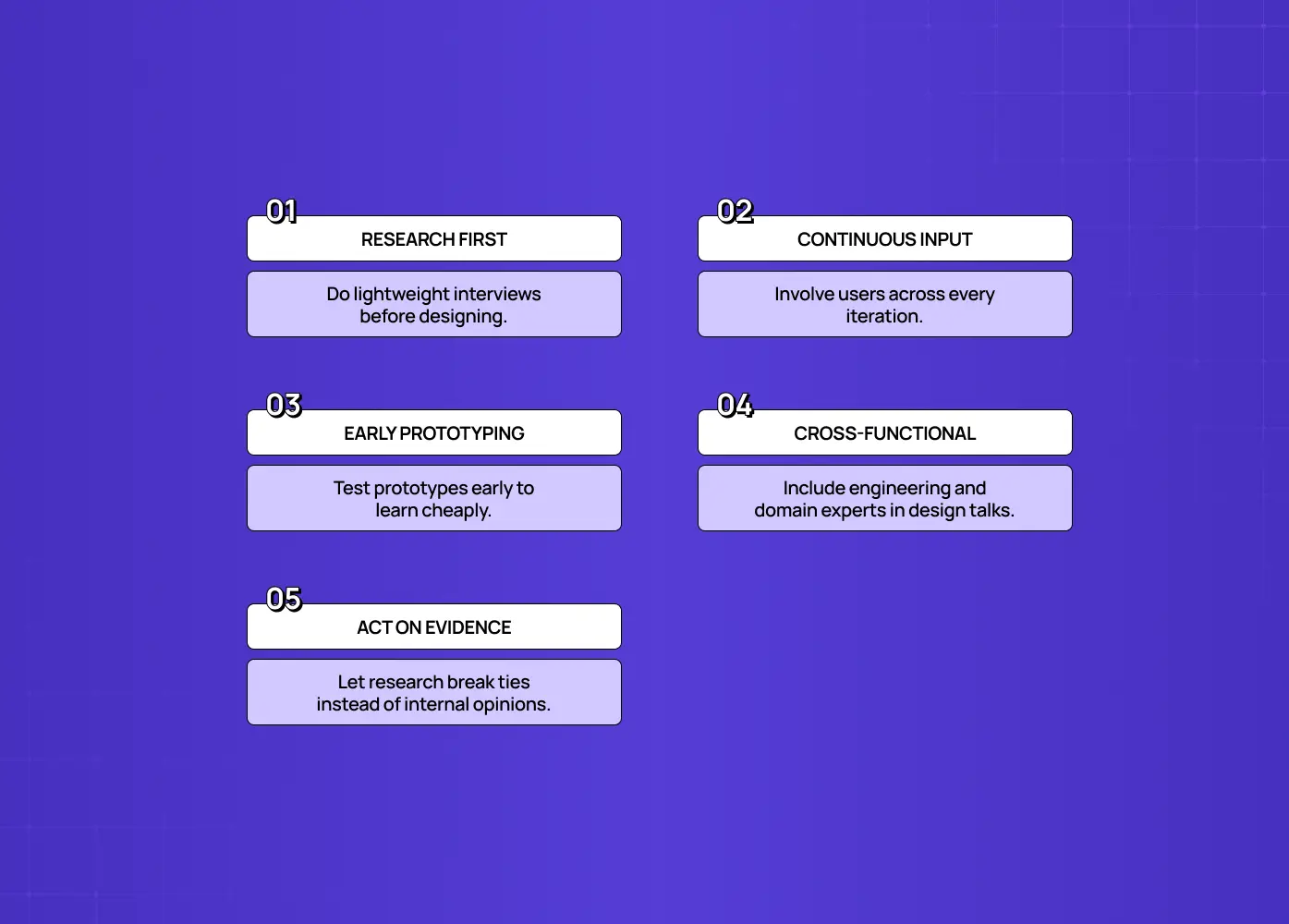 01
RESEARCH FIRST
Do lightweight interviews before designing.

02
CONTINUOUS INPUT
Involve users across every iteration.

03
EARLY PROTOTYPING
Test prototypes early to learn cheaply.

04
CROSS-FUNCTIONAL
Include engineering and domain experts in design talks.

05
ACT ON EVIDENCE
Let research break ties instead of internal opinions.